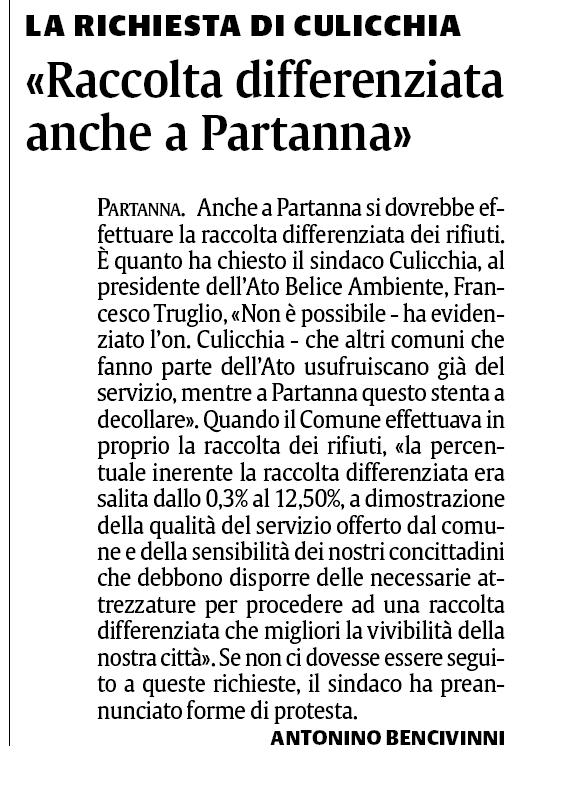 LA RICHIESTA DI CULICCHIA

«Raccolta differenziata anche a Partanna»

PARTANNA. Anche a Partanna si dovrebbe effettuare la raccolta differenziata dei rifiuti. È quanto ha chiesto il sindaco Culicchia, al presidente dell'Ato Belice Ambiente, Francesco Truglio, «Non è possibile - ha evidenziato l'on. Culicchia - che altri comuni che fanno parte dell'Ato usufruiscano già del servizio, mentre a Partanna questo stenta a decollare». Quando il Comune effettuava in proprio la raccolta dei rifiuti, «la percentuale inerente la raccolta differenziata era salita dallo 0,3% al 12,50%, a dimostrazione della qualità del servizio offerto dal comune e della sensibilità dei nostri concittadini che debbono disporre delle necessarie attrezzature per procedere ad una raccolta differenziata che migliori la vivibilità della nostra città». Se non ci dovesse essere seguito a queste richieste, il sindaco ha preannunciato forme di protesta.

ANTONINO BENCIVINNI